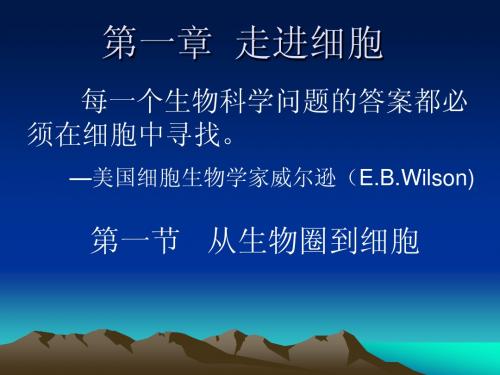 第一章 走进细胞

每一个生物科学问题的答案都必须在细胞中寻找。

—美国细胞生物学家威尔逊（E.B.Wilson)

第一节 从生物圈到细胞